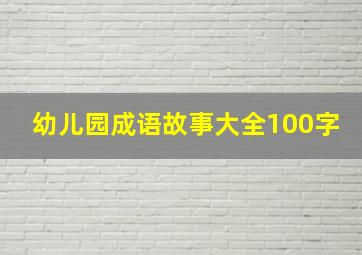 幼儿园成语故事大全100字